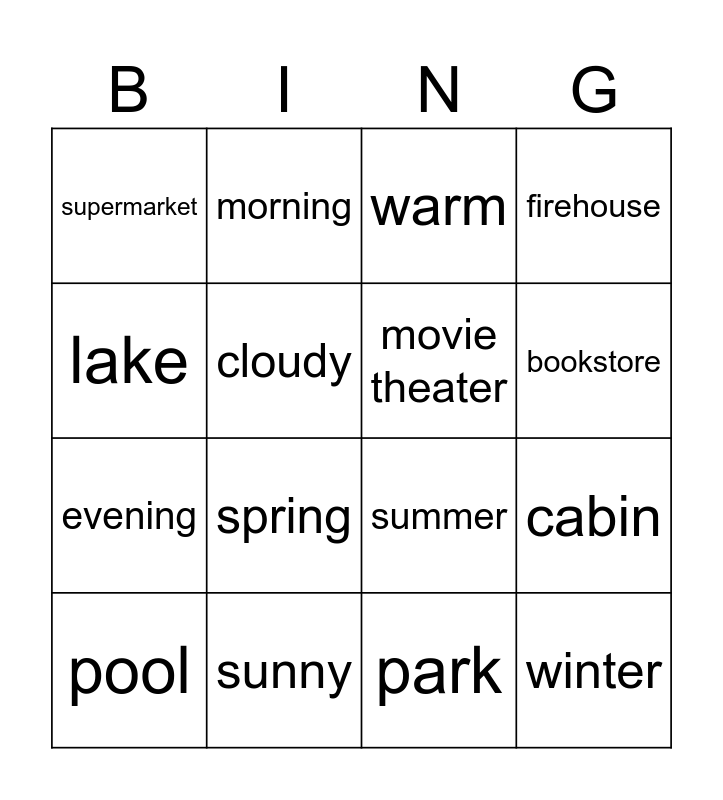 | B | I | N | G |
|---|---|---|---|
| supermarket | morning | warm | firehouse |
| lake | cloudy | movie theater | bookstore |
| evening | spring | summer | cabin |
| pool | sunny | park | winter |